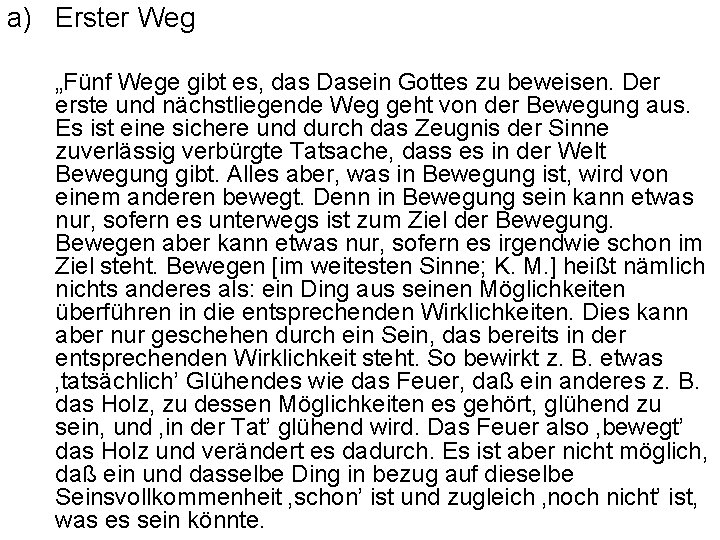 a) Erster Weg

„Fünf Wege gibt es, das Dasein Gottes zu beweisen. Der erste und nächstliegende Weg geht von der Bewegung aus. Es ist eine sichere und durch das Zeugnis der Sinne zuverlässig verbürgte Tatsache, dass es in der Welt Bewegung gibt. Alles aber, was in Bewegung ist, wird von einem anderen bewegt. Denn in Bewegung sein kann etwas nur, sofern es unterwegs ist zum Ziel der Bewegung. Bewegen aber kann etwas nur, sofern es irgendwie schon im Ziel steht. Bewegen [im weitesten Sinne; K. M.] heißt nämlich nichts anderes als: ein Ding aus seinen Möglichkeiten überführen in die entsprechenden Wirklichkeiten. Dies kann aber nur geschehen durch ein Sein, das bereits in der entsprechenden Wirklichkeit steht. So bewirkt z. B. etwas ‚tatsächlich' Glühendes wie das Feuer, daß ein anderes z. B. das Holz, zu dessen Möglichkeiten es gehört, glühend zu sein, und ‚in der Tat' glühend wird. Das Feuer also ‚bewegt' das Holz und verändert es dadurch. Es ist aber nicht möglich, daß ein und dasselbe Ding in bezug auf dieselbe Seinsvollkommenheit ‚schon' ist und zugleich ‚noch nicht' ist, was es sein könnte.